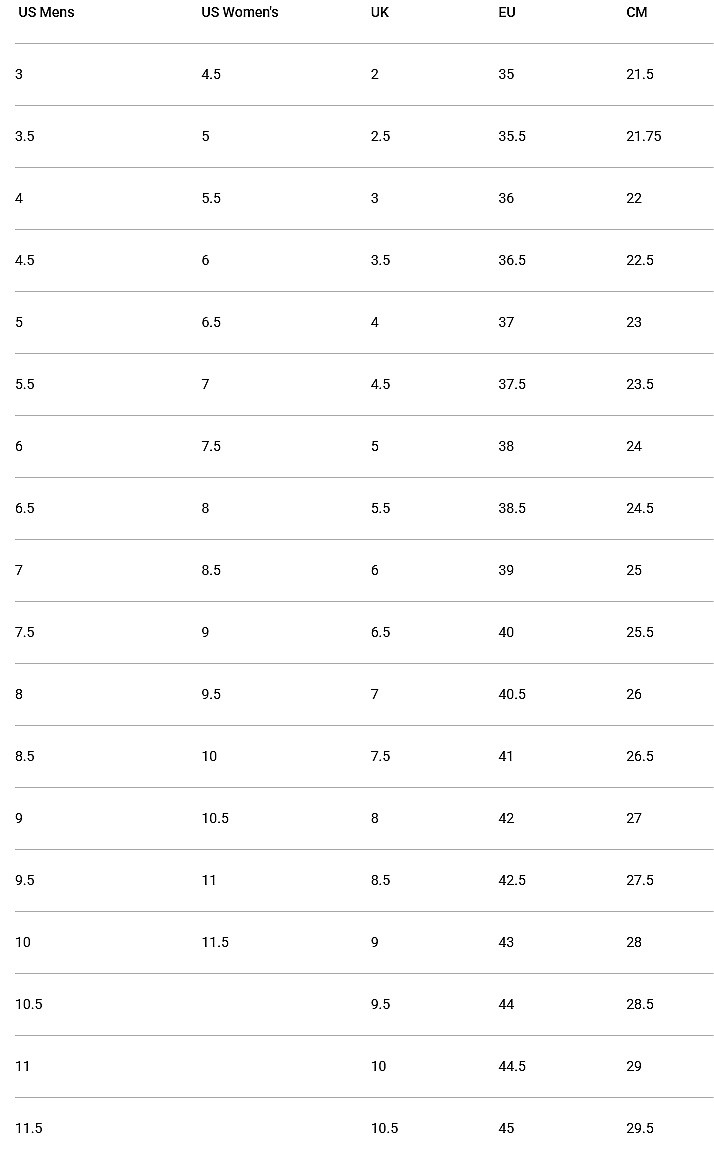 | US Mens | US Women's | UK | EU | CM |
|---|---|---|---|---|
| 3 | 4.5 | 2 | 35 | 21.5 |
| 3.5 | 5 | 2.5 | 35.5 | 21.75 |
| 4 | 5.5 | 3 | 36 | 22 |
| 4.5 | 6 | 3.5 | 36.5 | 22.5 |
| 5 | 6.5 | 4 | 37 | 23 |
| 5.5 | 7 | 4.5 | 37.5 | 23.5 |
| 6 | 7.5 | 5 | 38 | 24 |
| 6.5 | 8 | 5.5 | 38.5 | 24.5 |
| 7 | 8.5 | 6 | 39 | 25 |
| 7.5 | 9 | 6.5 | 40 | 25.5 |
| 8 | 9.5 | 7 | 40.5 | 26 |
| 8.5 | 10 | 7.5 | 41 | 26.5 |
| 9 | 10.5 | 8 | 42 | 27 |
| 9.5 | 11 | 8.5 | 42.5 | 27.5 |
| 10 | 11.5 | 9 | 43 | 28 |
| 10.5 | | 9.5 | 44 | 28.5 |
| 11 | | 10 | 44.5 | 29 |
| 11.5 | | 10.5 | 45 | 29.5 |